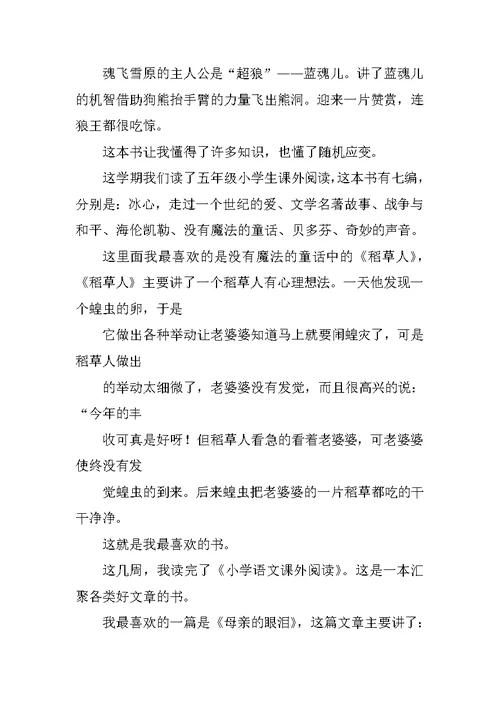 魂飞雪原的主人公是“超狼”——蓝魂儿。讲了蓝魂儿的机智借助狗熊抬手臂的力量飞出熊洞。迎来一片赞赏，连狼王都很吃惊。

这本书让我懂得了许多知识，也懂了随机应变。

这学期我们读了五年级小学生课外阅读，这本书有七编，分别是：冰心，走过一个世纪的爱、文学名著故事、战争与和平、海伦凯勒、没有魔法的童话、贝多芬、奇妙的声音。

这里面我最喜欢的是没有魔法的童话中的《稻草人》，《稻草人》主要讲了一个稻草人有心理想法。一天他发现一个蝗虫的卵，于是

它做出各种举动让老婆婆知道马上就要闹蝗灾了，可是稻草人做出

的举动太细微了，老婆婆没有发觉，而且很高兴的说：“今年的丰

收可真是好呀！但稻草人看急的看着老婆婆，可老婆婆使终没有发

觉蝗虫的到来。后来蝗虫把老婆婆的一片稻草都吃的干干净净。

这就是我最喜欢的书。

这几周，我读完了《小学语文课外阅读》。这是一本汇聚各类好文章的书。

我最喜欢的一篇是《母亲的眼泪》，这篇文章主要讲了：